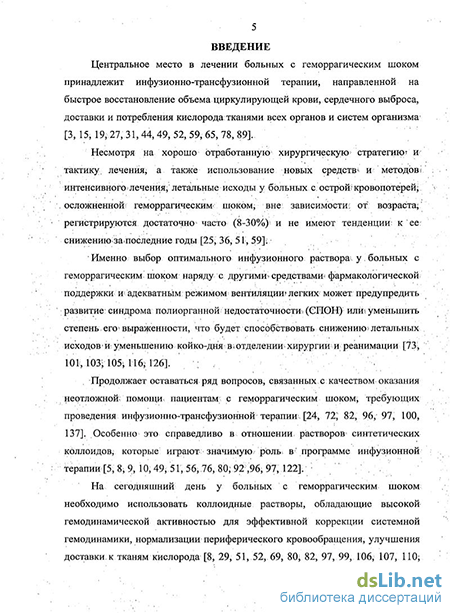 5

ВВЕДЕНИЕ

Центральное место в лечении больных с геморрагическим шоком принадлежит инфузионно-трансфузионной терапии, направленной на быстрое восстановление объема циркулирующей крови, сердечного выброса, доставки и потребления кислорода тканями всех органов и систем организма [3, 15, 19, 27, 31, 44, 49, 52, 59, 65, 78, 89].

Несмотря на хорошо отработанную хирургическую стратегию и тактику лечения, а также использование новых средств и методов интенсивного лечения, летальные исходы у больных с острой кровопотерей, осложненной геморрагическим шоком, вне зависимости от возраста, регистрируются достаточно часто (8-30%) и не имеют тенденции к ее снижению за последние годы [25, 36, 51, 59].

Именно выбор оптимального инфузионного раствора у больных с геморрагическим шоком наряду с другими средствами фармакологической поддержки и адекватным режимом вентиляции легких может предупредить развитие синдрома полиорганной недостаточности (СПОН) или уменьшить степень его выраженности, что будет способствовать снижению летальных исходов и уменьшению койко-дня в отделении хирургии и реанимации [73, 101, 103, 105, 116, 126].

Продолжает оставаться ряд вопросов, связанных с качеством оказания неотложной помощи пациентам с геморрагическим шоком, требующих проведения инфузионно-трансфузионной терапии [24, 72, 82, 96, 97, 100, 137]. Особенно это справедливо в отношении растворов синтетических коллоидов, которые играют значимую роль в программе инфузионной терапии [5, 8, 9, 10, 49, 51, 56, 76, 80, 92 ,96, 97, 122].

На сегодняшний день у больных с геморрагическим шоком необходимо использовать коллоидные растворы, обладающие высокой гемодинамической активностью для эффективной коррекции системной гемодинамики, нормализации периферического кровообращения, улучшения доставки к тканям кислорода [8, 29, 51, 52, 69, 80, 82, 97, 99, 106, 107, 110,

dsLib.net
библиотека диссертаций